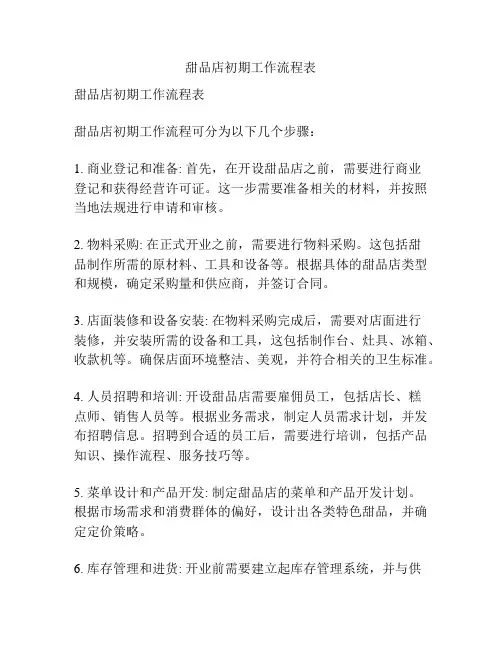 甜品店初期工作流程表

甜品店初期工作流程表

甜品店初期工作流程可分为以下几个步骤：

1. 商业登记和准备: 首先，在开设甜品店之前，需要进行商业登记和获得经营许可证。这一步需要准备相关的材料，并按照当地法规进行申请和审核。

2. 物料采购: 在正式开业之前，需要进行物料采购。这包括甜品制作所需的原材料、工具和设备等。根据具体的甜品店类型和规模，确定采购量和供应商，并签订合同。

3. 店面装修和设备安装: 在物料采购完成后，需要对店面进行装修，并安装所需的设备和工具，这包括制作台、灶具、冰箱、收款机等。确保店面环境整洁、美观，并符合相关的卫生标准。

4. 人员招聘和培训: 开设甜品店需要雇佣员工，包括店长、糕点师、销售人员等。根据业务需求，制定人员需求计划，并发布招聘信息。招聘到合适的员工后，需要进行培训，包括产品知识、操作流程、服务技巧等。

5. 菜单设计和产品开发: 制定甜品店的菜单和产品开发计划。根据市场需求和消费群体的偏好，设计出各类特色甜品，并确定定价策略。

6. 库存管理和进货: 开业前需要建立起库存管理系统，并与供